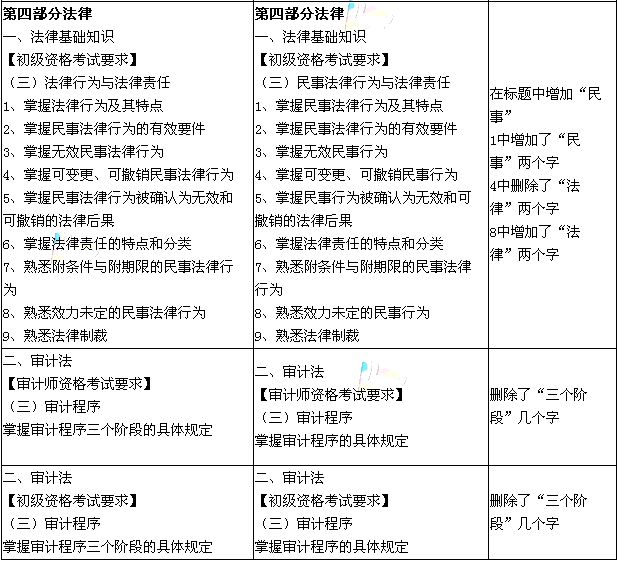 | 第四部分法律 一、法律基础知识 【初级资格考试要求】 （三）法律行为与法律责任 1、掌握法律行为及其特点 2、掌握民事法律行为的有效要件 3、掌握无效民事法律行为 4、掌握可变更、可撤销民事法律行为 5、掌握民事法律行为被确认为无效和可撤销的法律后果 6、掌握法律责任的特点和分类 7、熟悉附条件与附期限的民事法律行为 8、熟悉效力未定的民事法律行为 9、熟悉法律制裁 | 第四部分法律 一、法律基础知识 【初级资格考试要求】 （三）民事法律行为与法律责任 1、掌握民事法律行为及其特点 2、掌握民事法律行为的有效要件 3、掌握无效民事行为 4、掌握可变更、可撤销民事行为 5、掌握民事行为被确认为无效和可撤销的法律后果 6、掌握法律责任的特点和分类 7、熟悉附条件与附期限的民事法律行为 8、熟悉效力未定的民事行为 9、熟悉法律制裁 | 在标题中增加“民事” 1中增加了“民事”两个字 4中删除了“法律”两个字 8中增加了“法律”两个字 |
|---|---|---|
| 二、审计法 【审计师资格考试要求】 （三）审计程序 掌握审计程序三个阶段的具体规定 | 二、审计法 【审计师资格考试要求】 （三）审计程序 掌握审计程序的具体规定 | 删除了“三个阶段”几个字 |
| 二、审计法 【初级资格考试要求】 （三）审计程序 掌握审计程序三个阶段的具体规定 | 二、审计法 【初级资格考试要求】 （三）审计程序 掌握审计程序的具体规定 | 删除了“三个阶段”几个字 |